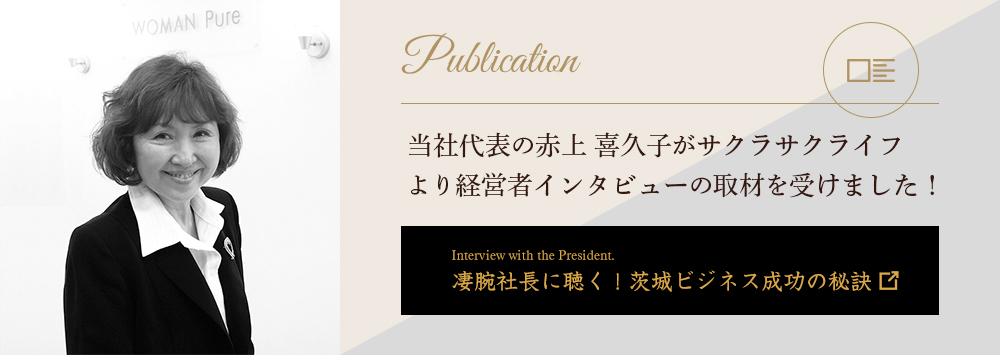 WOMAN Pure

Publication

当社代表の赤上 喜久子がサクラサクライフより経営者インタビューの取材を受けました！

Interview with the President.
凄腕社長に聴く！茨城ビジネス成功の秘訣